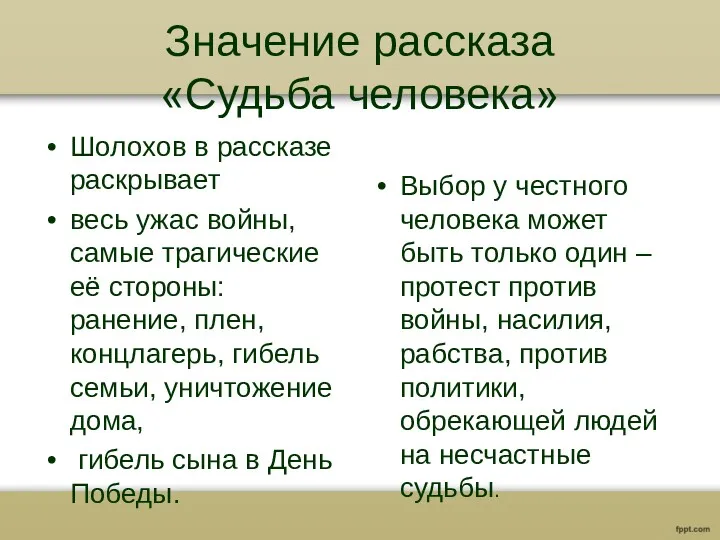 Значение рассказа «Судьба человека»

• Шолохов в рассказе раскрывает
• весь ужас войны, самые трагические её стороны: ранение, плен, концлагерь, гибель семьи, уничтожение дома,
• гибель сына в День Победы.

• Выбор у честного человека может быть только один – протест против войны, насилия, рабства, против политики, обрекающей людей на несчастные судьбы.

fppt.com